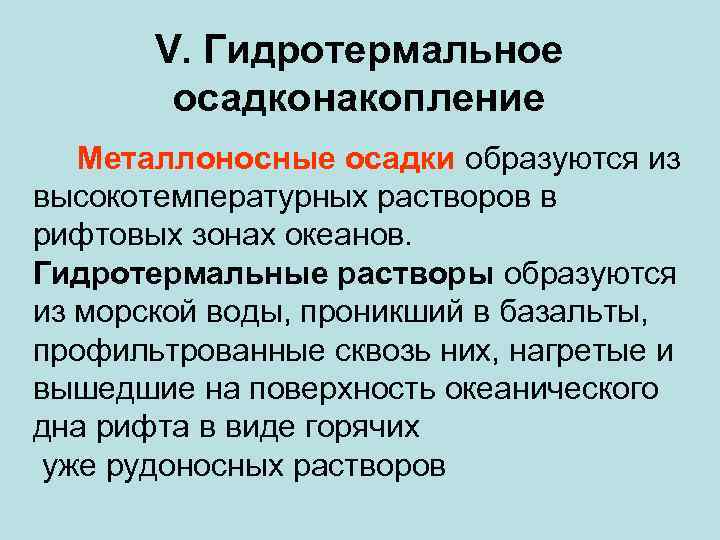 V. Гидротермальное осадконакопление

Металлоносные осадки образуются из высокотемпературных растворов в рифтовых зонах океанов. Гидротермальные растворы образуются из морской воды, проникший в базальты, профильтрованные сквозь них, нагретые и вышедшие на поверхность океанического дна рифта в виде горячих уже рудоносных растворов